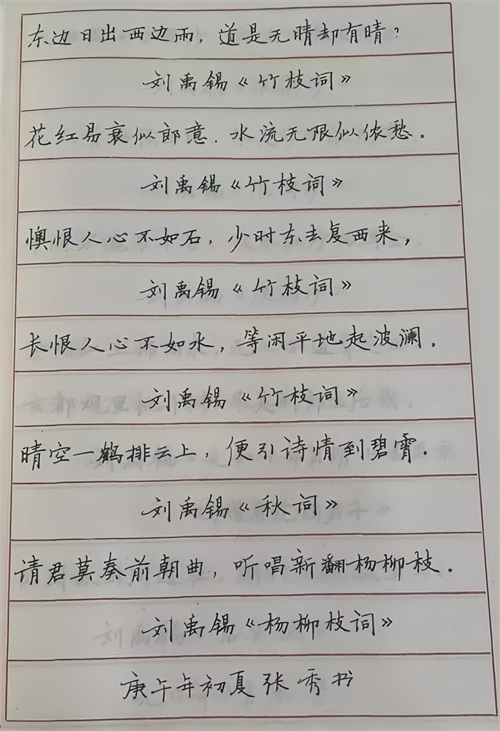 东边日出西边雨，道是无晴却有晴？

刘禹锡《竹枝词》

花红易衰似郎意，水流无限似侬愁。

刘禹锡《竹枝词》

懊恨人心不如石，少时东去复西来，

刘禹锡《竹枝词》

长恨人心不如水，等闲平地起波澜。

刘禹锡《竹枝词》

晴空一鹤排云上，便引诗情到碧霄。

刘禹锡《秋词》

请君莫奏前朝曲，听唱新翻杨柳枝。

刘禹锡《杨柳枝词》

庚午年初夏张秀书